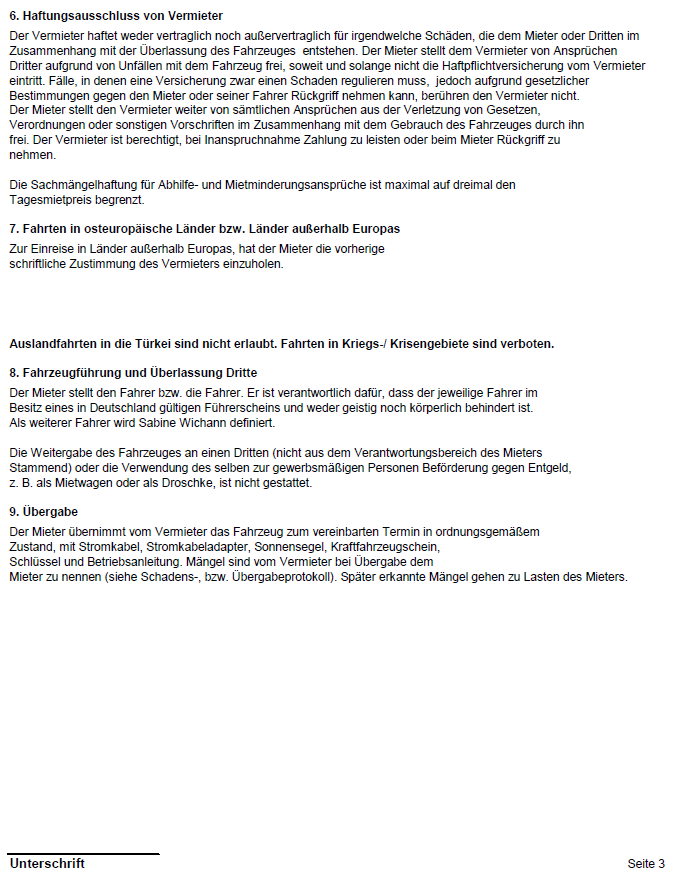 6. Haftungsausschluss von Vermieter

Der Vermieter haftet weder vertraglich noch außervertraglich für irgendwelche Schäden, die dem Mieter oder Dritten im Zusammenhang mit der Überlassung des Fahrzeuges entstehen. Der Mieter stellt dem Vermieter von Ansprüchen Dritter aufgrund von Unfällen mit dem Fahrzeug frei, soweit und solange nicht die Haftpflichtversicherung vom Vermieter eintritt. Fälle, in denen eine Versicherung zwar einen Schaden regulieren muss, jedoch aufgrund gesetzlicher Bestimmungen gegen den Mieter oder seiner Fahrer Rückgriff nehmen kann, berühren den Vermieter nicht.
Der Mieter stellt den Vermieter weiter von sämtlichen Ansprüchen aus der Verletzung von Gesetzen, Verordnungen oder sonstigen Vorschriften im Zusammenhang mit dem Gebrauch des Fahrzeuges durch ihn frei. Der Vermieter ist berechtigt, bei Inanspruchnahme Zahlung zu leisten oder beim Mieter Rückgriff zu nehmen.

Die Sachmängelhaftung für Abhilfe- und Mietminderungsansprüche ist maximal auf dreimal den Tagesmietpreis begrenzt.

7. Fahrten in osteuropäische Länder bzw. Länder außerhalb Europas

Zur Einreise in Länder außerhalb Europas, hat der Mieter die vorherige schriftliche Zustimmung des Vermieters einzuholen.

Auslandfahrten in die Türkei sind nicht erlaubt. Fahrten in Kriegs-/ Krisengebiete sind verboten.

8. Fahrzeugführung und Überlassung Dritte

Der Mieter stellt den Fahrer bzw. die Fahrer. Er ist verantwortlich dafür, dass der jeweilige Fahrer im Besitz eines in Deutschland gültigen Führerscheins und weder geistig noch körperlich behindert ist.
Als weiterer Fahrer wird Sabine Wichann definiert.

Die Weitergabe des Fahrzeuges an einen Dritten (nicht aus dem Verantwortungsbereich des Mieters Stammend) oder die Verwendung des selben zur gewerbsmäßigen Personen Beförderung gegen Entgeld, z. B. als Mietwagen oder als Droschke, ist nicht gestattet.

9. Übergabe

Der Mieter übernimmt vom Vermieter das Fahrzeug zum vereinbarten Termin in ordnungsgemäßem Zustand, mit Stromkabel, Stromkabeladapter, Sonnensegel, Kraftfahrzeugschein, Schlüssel und Betriebsanleitung. Mängel sind vom Vermieter bei Übergabe dem Mieter zu nennen (siehe Schadens-, bzw. Übergabeprotokoll). Später erkannte Mängel gehen zu Lasten des Mieters.

Unterschrift

Seite 3